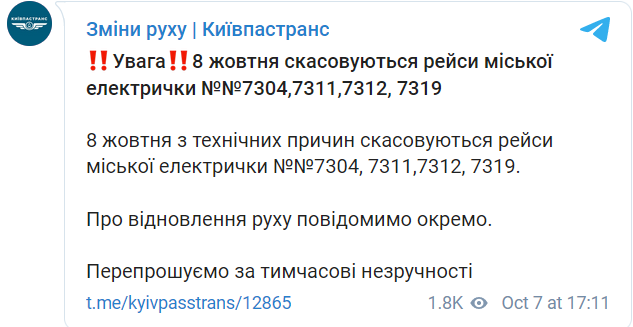 КИЇВПАСТРАНС

Зміни руху | Київпастранс

‼️Увага‼️8 жовтня скасовуються рейси міської електрички №№7304,7311,7312, 7319

8 жовтня з технічних причин скасовуються рейси міської електрички №№7304, 7311,7312, 7319.

Про відновлення руху повідомимо окремо.

Перепрошуємо за тимчасові незручності

t.me/kyivpasstrans/12865

1.8K Oct 7 at 17:11